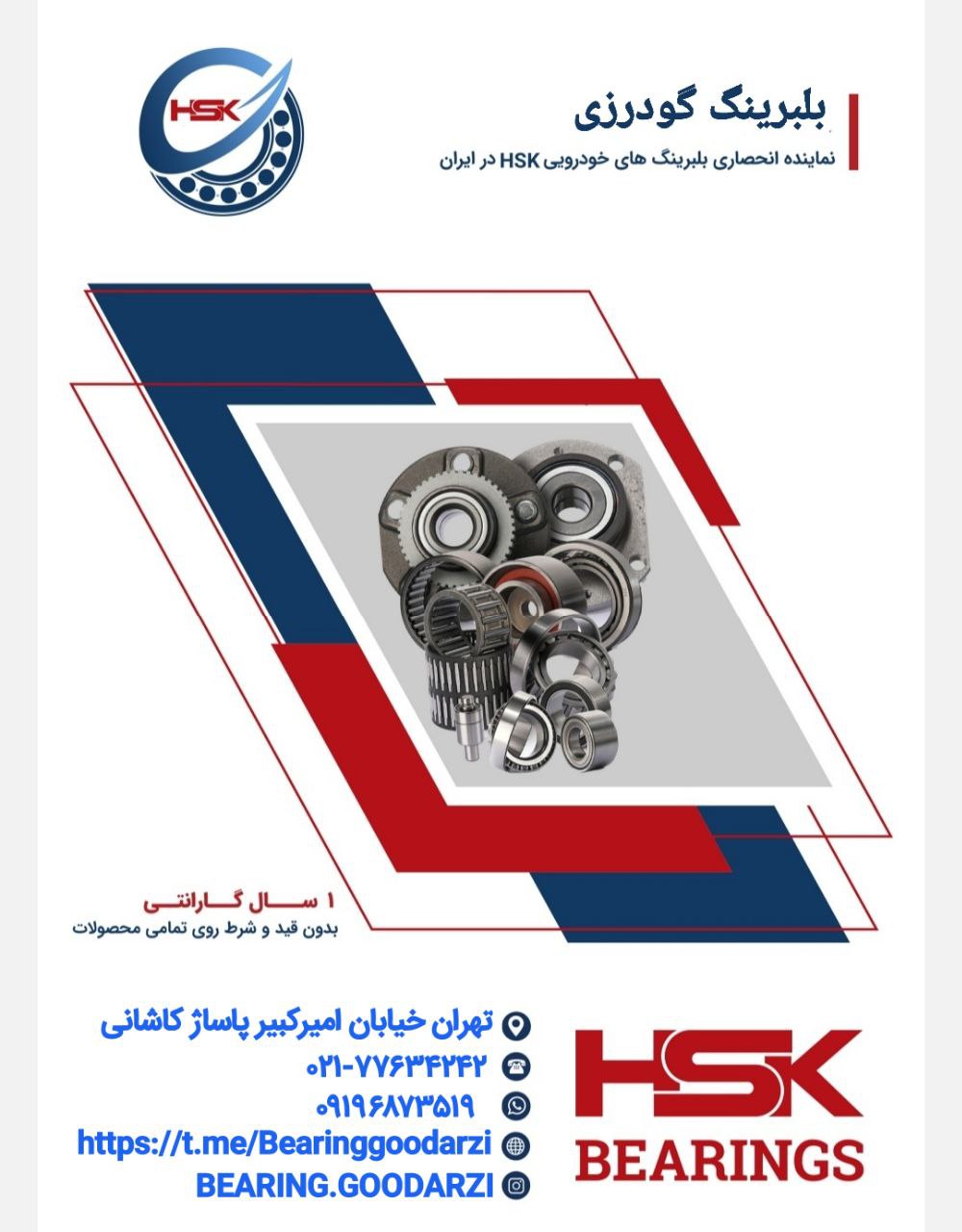 HSK

بلبرینگ گودرزی
نماینده انحصاری بلبرینگ های خودرویی HSK در ایران

۱ سال گارانتی
بدون قید و شرط روی تمامی محصولات

تهران خیابان امیرکبیر پاساژ کاشانی
۰۲۱-۷۷۶۳۴۲۴۲
۰۹۱۹۶۸۷۳۵۱۹
https://t.me/Bearinggoodarzi
BEARING.GOODARZI

HSK
BEARINGS